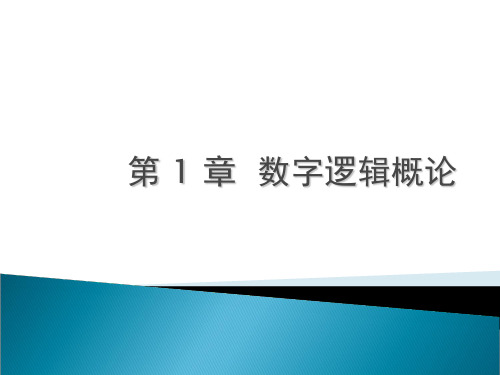 第 1 章  数字逻辑概论